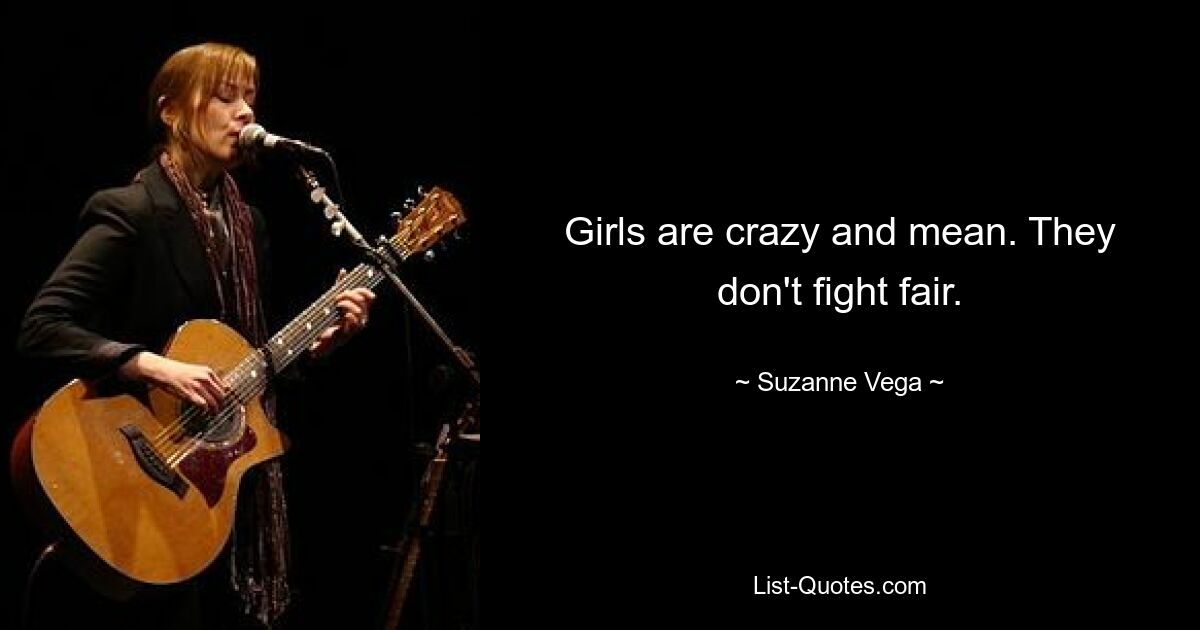 Girls are crazy and mean. They don't fight fair.

~ Suzanne Vega ~

List-Quotes.com